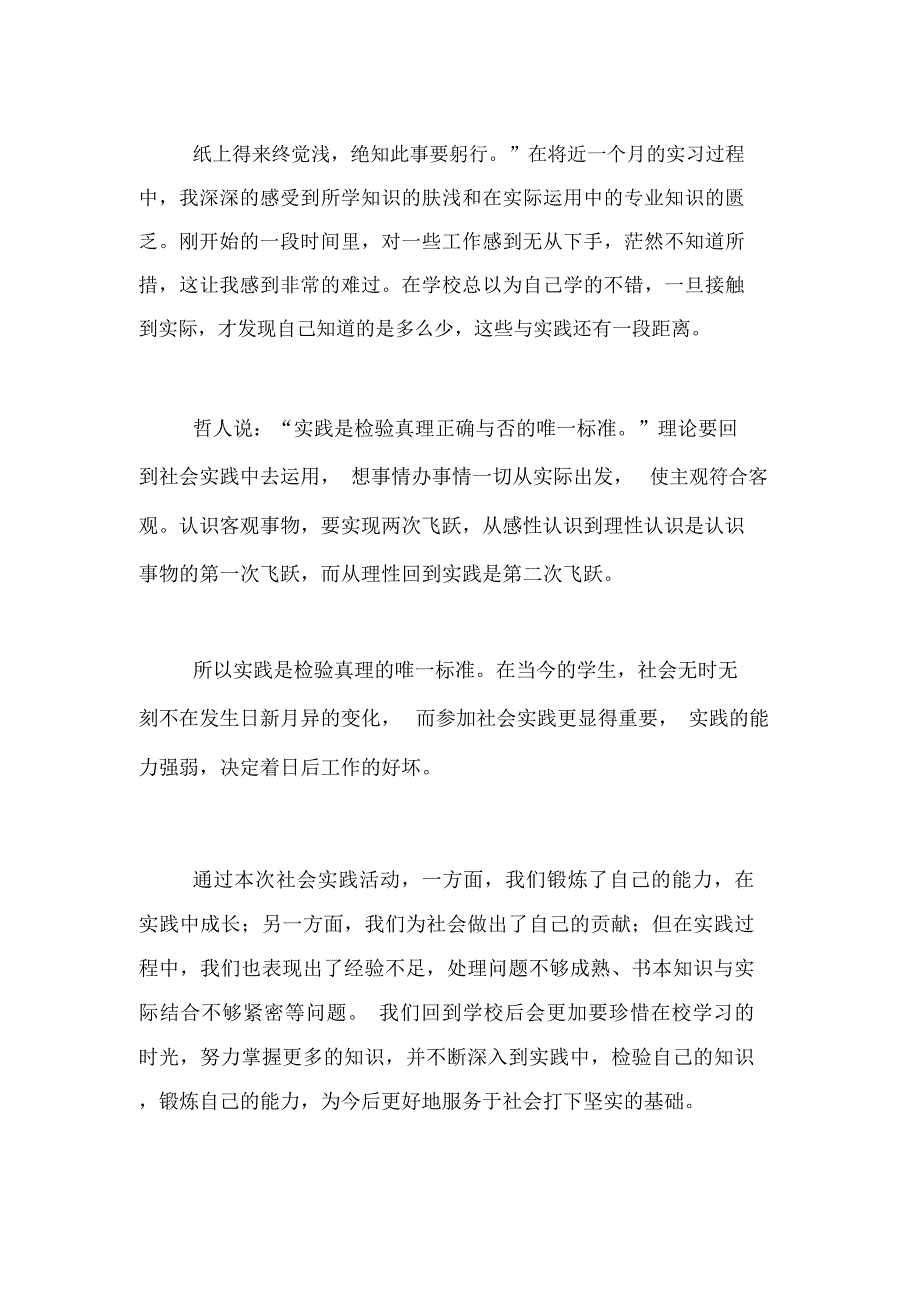 纸上得来终觉浅，绝知此事要躬行。”在将近一个月的实习过程中，我深深的感受到所学知识的肤浅和在实际运用中的专业知识的匮乏。刚开始的一段时间里，对一些工作感到无从下手，茫然不知道所措，这让我感到非常的难过。在学校总以为自己学的不错，一旦接触到实际，才发现自己知道的是多么少，这些与实践还有一段距离。

哲人说：“实践是检验真理正确与否的唯一标准。”理论要回到社会实践中去运用， 想事情办事情一切从实际出发， 使主观符合客观。认识客观事物，要实现两次飞跃，从感性认识到理性认识是认识事物的第一次飞跃，而从理性回到实践是第二次飞跃。

所以实践是检验真理的唯一标准。在当今的学生，社会无时无刻不在发生日新月异的变化， 而参加社会实践更显得重要， 实践的能力强弱，决定着日后工作的好坏。

通过本次社会实践活动，一方面，我们锻炼了自己的能力，在实践中成长；另一方面，我们为社会做出了自己的贡献；但在实践过程中，我们也表现出了经验不足，处理问题不够成熟、书本知识与实际结合不够紧密等问题。 我们回到学校后会更加要珍惜在校学习的时光，努力掌握更多的知识，并不断深入到实践中，检验自己的知识，锻炼自己的能力，为今后更好地服务于社会打下坚实的基础。